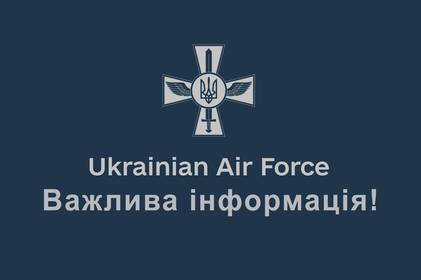 Ukrainian Air Force
Важлива інформація!